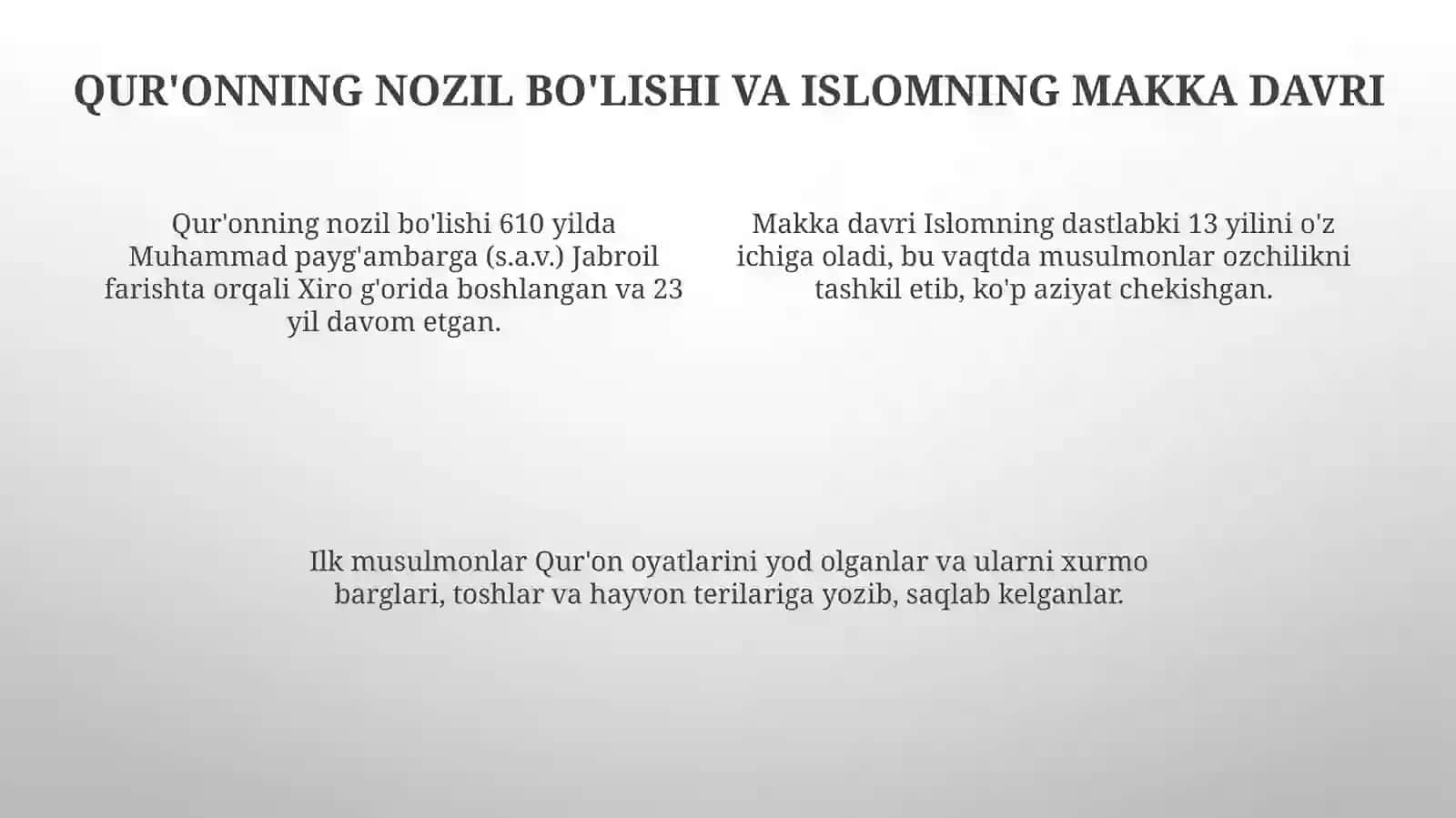 QUR'ONNING NOZIL BO'LISHI VA ISLOMNING MAKKA DAVRI

Qur'onning nozil bo'lishi 610 yilda Muhammad payg'ambarga (s.a.v.) Jabroil farishta orqali Xiro g'orida boshlangan va 23 yil davom etgan.

Makka davri Islomning dastlabki 13 yilini o'z ichiga oladi, bu vaqtda musulmonlar ozchilikni tashkil etib, ko'p aziyat chekishgan.

Ilk musulmonlar Qur'on oyatlarini yod olganlar va ularni xurmo barglari, toshlar va hayvon terilariga yozib, saqlab kelganlar.